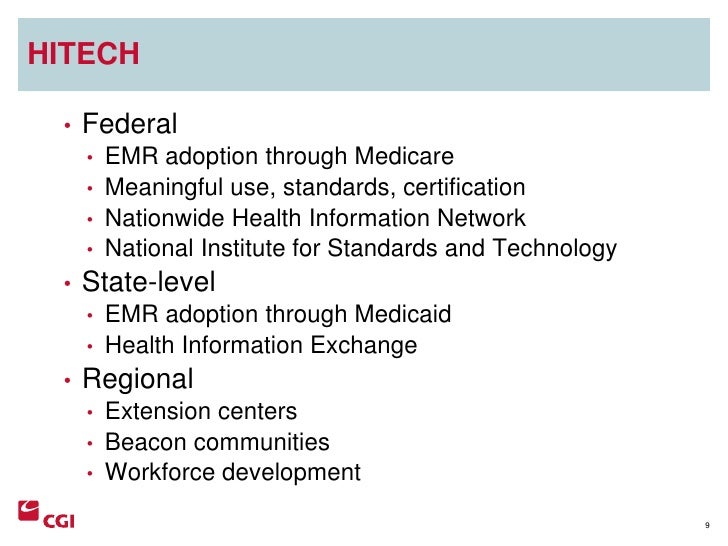 HITECH

• Federal
• EMR adoption through Medicare
• Meaningful use, standards, certification
• Nationwide Health Information Network
• National Institute for Standards and Technology
• State-level
• EMR adoption through Medicaid
• Health Information Exchange
• Regional
• Extension centers
• Beacon communities
• Workforce development

CGI

9